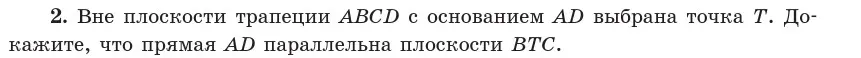 **2.** Вне плоскости трапеции $ABCD$ с основанием $AD$ выбрана точка $T$. Докажите, что прямая $AD$ параллельна плоскости $BTC$.